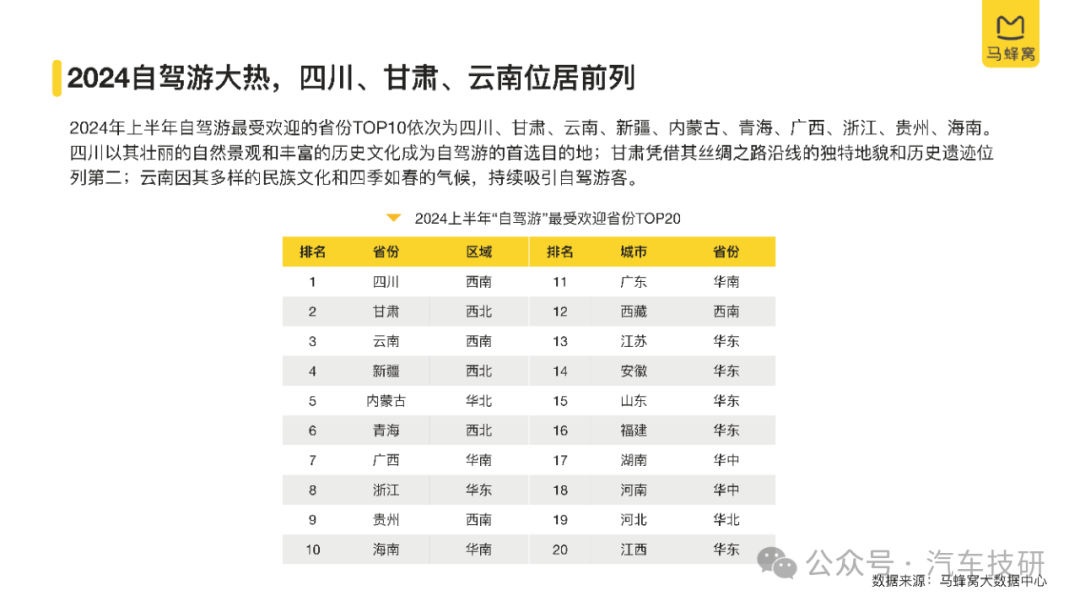 马蜂窝

2024自驾游大热，四川、甘肃、云南位居前列

2024年上半年自驾游最受欢迎的省份TOP10依次为四川、甘肃、云南、新疆、内蒙古、青海、广西、浙江、贵州、海南。四川以其壮丽的自然景观和丰富的历史文化成为自驾游的首选目的地；甘肃凭借其丝绸之路沿线的独特地貌和历史遗迹位列第二；云南因其多样的民族文化和四季如春的气候，持续吸引自驾游客。

2024上半年“自驾游”最受欢迎省份TOP20

| 排名 | 省份 | 区域 | 排名 | 城市 | 省份 |
|---|---|---|---|---|---|
| 1 | 四川 | 西南 | 11 | 广东 | 华南 |
| 2 | 甘肃 | 西北 | 12 | 西藏 | 西南 |
| 3 | 云南 | 西南 | 13 | 江苏 | 华东 |
| 4 | 新疆 | 西北 | 14 | 安徽 | 华东 |
| 5 | 内蒙古 | 华北 | 15 | 山东 | 华东 |
| 6 | 青海 | 西北 | 16 | 福建 | 华东 |
| 7 | 广西 | 华南 | 17 | 湖南 | 华中 |
| 8 | 浙江 | 华东 | 18 | 河南 | 华中 |
| 9 | 贵州 | 西南 | 19 | 河北 | 华北 |
| 10 | 海南 | 华南 | 20 | 江西 | 华东 |

公众号 · 汽车技研
数据来源：马蜂窝大数据中心